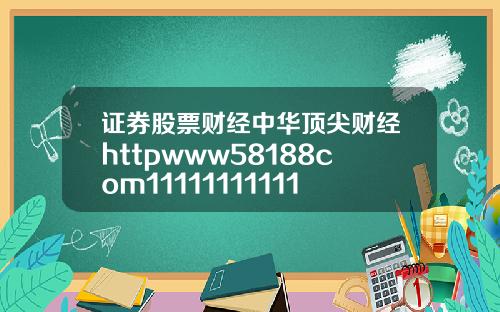 证券股票财经中华顶尖财经httpwww58188com1111111111